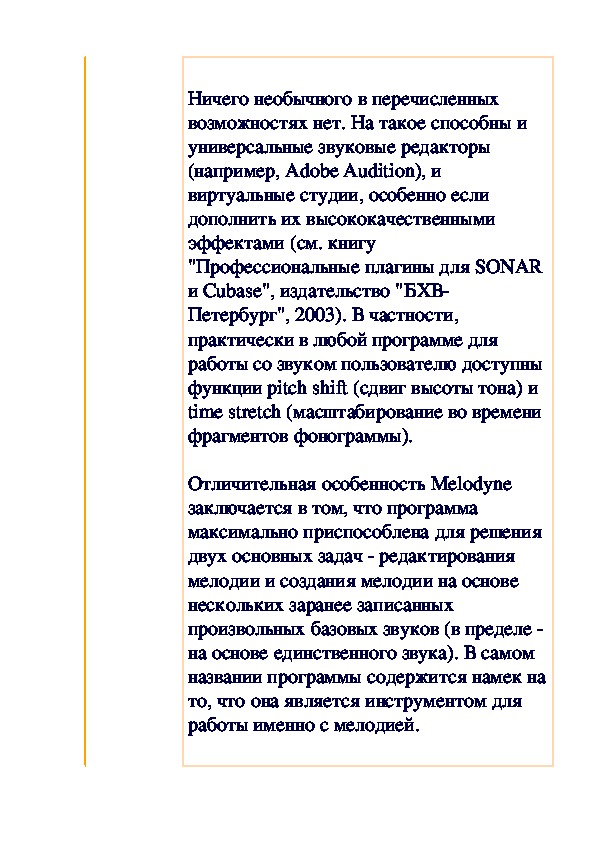 Ничего необычного в перечисленных возможностях нет. На такое способны и универсальные звуковые редакторы (например, Adobe Audition), и виртуальные студии, особенно если дополнить их высококачественными эффектами (см. книгу "Профессиональные плагины для SONAR и Cubase", издательство "БХВ-Петербург", 2003). В частности, практически в любой программе для работы со звуком пользователю доступны функции pitch shift (сдвиг высоты тона) и time stretch (масштабирование во времени фрагментов фонограммы).

Отличительная особенность Melodyne заключается в том, что программа максимально приспособлена для решения двух основных задач - редактирования мелодии и создания мелодии на основе нескольких заранее записанных произвольных базовых звуков (в пределе - на основе единственного звука). В самом названии программы содержится намек на то, что она является инструментом для работы именно с мелодией.